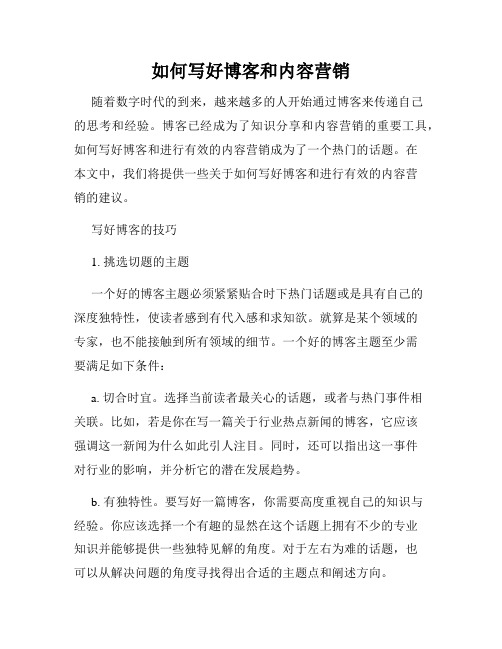 如何写好博客和内容营销

随着数字时代的到来，越来越多的人开始通过博客来传递自己的思考和经验。博客已经成为了知识分享和内容营销的重要工具，如何写好博客和进行有效的内容营销成为了一个热门的话题。在本文中，我们将提供一些关于如何写好博客和进行有效的内容营销的建议。

写好博客的技巧

1. 挑选切题的主题

一个好的博客主题必须紧紧贴合时下热门话题或是具有自己的深度独特性，使读者感到有代入感和求知欲。就算是某个领域的专家，也不能接触到所有领域的细节。一个好的博客主题至少需要满足如下条件：

a. 切合时宜。选择当前读者最关心的话题，或者与热门事件相关联。比如，若是你在写一篇关于行业热点新闻的博客，它应该强调这一新闻为什么如此引人注目。同时，还可以指出这一事件对行业的影响，并分析它的潜在发展趋势。

b. 有独特性。要写好一篇博客，你需要高度重视自己的知识与经验。你应该选择一个有趣的显然在这个话题上拥有不少的专业知识并能够提供一些独特见解的角度。对于左右为难的话题，也可以从解决问题的角度寻找得出合适的主题点和阐述方向。